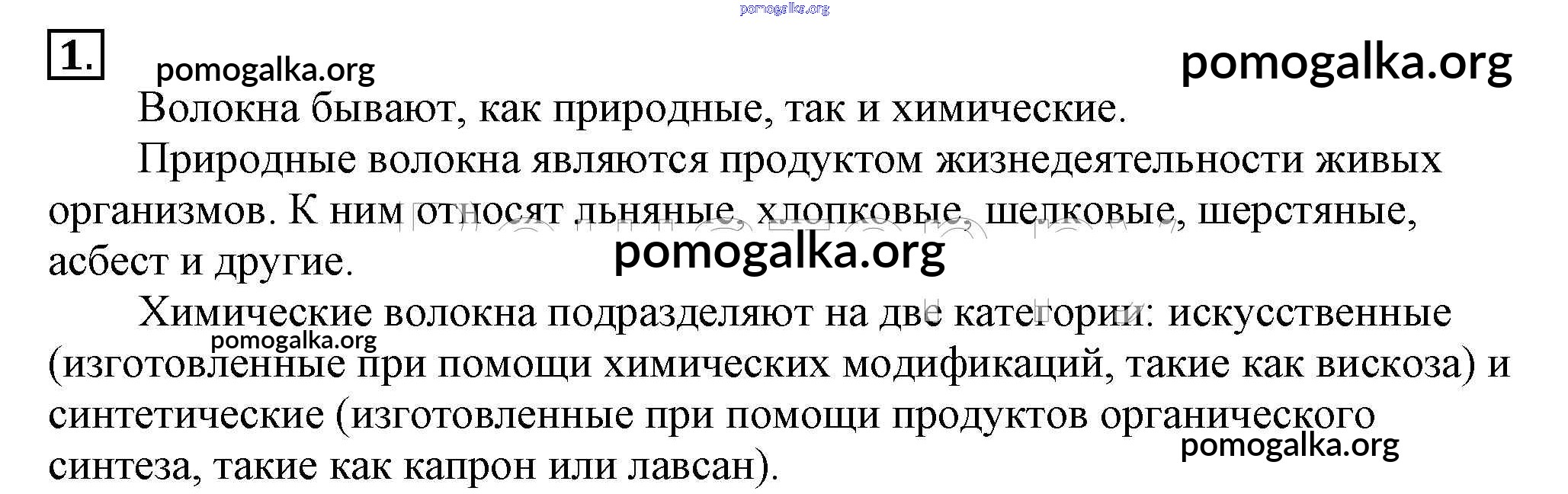 1.

Волокна бывают, как природные, так и химические.

Природные волокна являются продуктом жизнедеятельности живых организмов. К ним относят льняные, хлопковые, шелковые, шерстяные, асбест и другие.

Химические волокна подразделяют на две категории: искусственные (изготовленные при помощи химических модификаций, такие как вискоза) и синтетические (изготовленные при помощи продуктов органического синтеза, такие как капрон или лавсан).

pomogalka.org